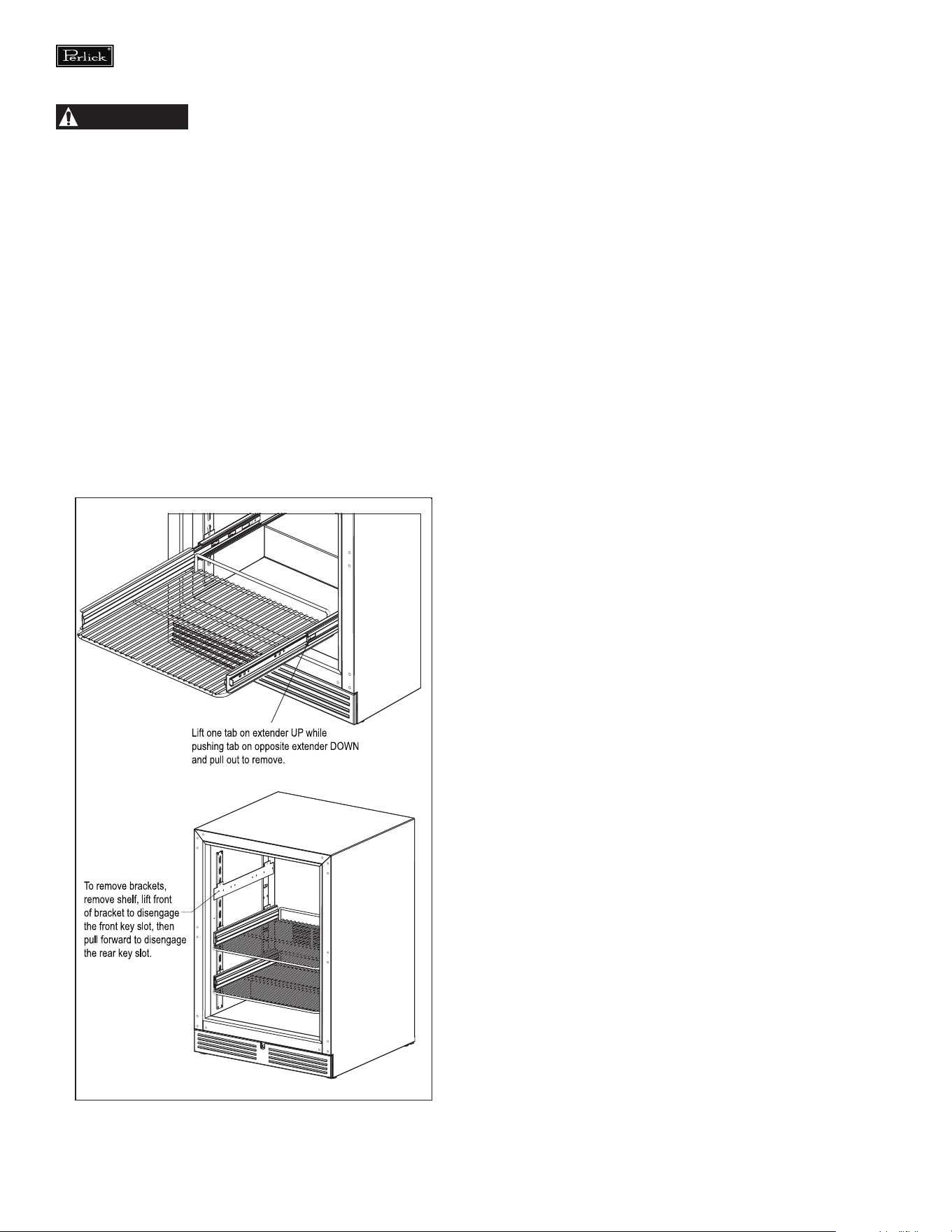 Perlick

Lift one tab on extender UP while pushing tab on opposite extender DOWN and pull out to remove.

To remove brackets, remove shelf, lift front of bracket to disengage the front key slot, then pull forward to disengage the rear key slot.